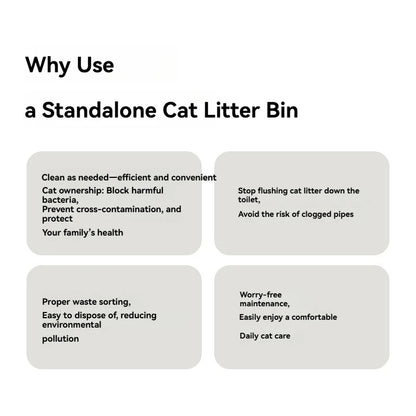 Why Use

a Standalone Cat Litter Bin

Clean as needed—efficient and convenient

Cat ownership: Block harmful bacteria,
Prevent cross-contamination, and protect

Your family's health

Stop flushing cat litter down the toilet,

Avoid the risk of clogged pipes

Proper waste sorting,

Easy to dispose of, reducing environmental

pollution

Worry-free maintenance,

Easily enjoy a comfortable

Daily cat care